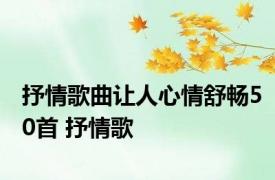 抒情歌曲让人心情舒畅50首 抒情歌